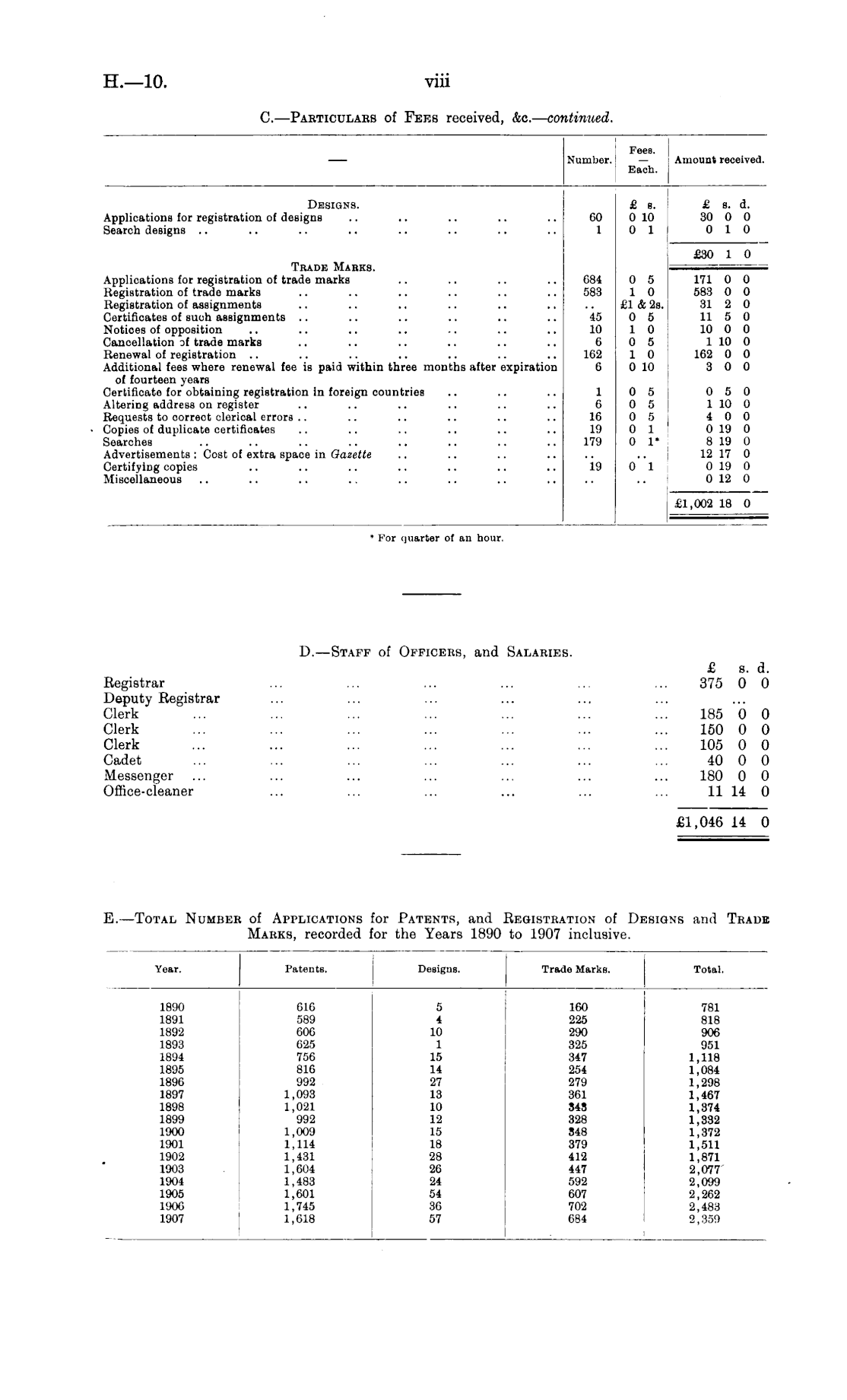 H.—10. viii

C.—PARTICULARS of FEES received, &c.—continued.

| — | Number. | Fees. — Each. | Amount received. |
|---|---|---|---|
| DESIGNS. | | £ s. | £ s. d. |
| Applications for registration of designs .. .. .. .. .. | 60 | 0 10 | 30 0 0 |
| Search designs .. .. .. .. .. .. .. .. | 1 | 0 1 | 0 1 0 |
| | | | £30 1 0 |
| TRADE MARKS. | | | |
| Applications for registration of trade marks .. .. .. .. | 684 | 0 5 | 171 0 0 |
| Registration of trade marks .. .. .. .. .. .. | 583 | 1 0 | 583 0 0 |
| Registration of assignments .. .. .. .. .. .. | .. | £1 & 2s. | 31 2 0 |
| Certificates of such assignments .. .. .. .. .. .. | 45 | 0 5 | 11 5 0 |
| Notices of opposition .. .. .. .. .. .. .. | 10 | 1 0 | 10 0 0 |
| Cancellation of trade marks .. .. .. .. .. .. | 6 | 0 5 | 1 10 0 |
| Renewal of registration .. .. .. .. .. .. .. | 162 | 1 0 | 162 0 0 |
| Additional fees where renewal fee is paid within three months after expiration of fourteen years | 6 | 0 10 | 3 0 0 |
| Certificate for obtaining registration in foreign countries .. .. .. | 1 | 0 5 | 0 5 0 |
| Altering address on register .. .. .. .. .. .. | 6 | 0 5 | 1 10 0 |
| Requests to correct clerical errors .. .. .. .. .. .. | 16 | 0 5 | 4 0 0 |
| Copies of duplicate certificates .. .. .. .. .. .. | 19 | 0 1 | 0 19 0 |
| Searches .. .. .. .. .. .. .. .. | 179 | 0 1* | 8 19 0 |
| Advertisements: Cost of extra space in Gazette .. .. .. .. | .. | .. | 12 17 0 |
| Certifying copies .. .. .. .. .. .. .. | 19 | 0 1 | 0 19 0 |
| Miscellaneous .. .. .. .. .. .. .. .. | .. | .. | 0 12 0 |
| | | | £1,002 18 0 |

* For quarter of an hour.

D.—STAFF of OFFICERS, and SALARIES.

| | £ s. d. |
|---|---|
| Registrar ... ... ... ... ... ... | 375 0 0 |
| Deputy Registrar ... ... ... ... ... ... | ... |
| Clerk ... ... ... ... ... ... ... | 185 0 0 |
| Clerk ... ... ... ... ... ... ... | 150 0 0 |
| Clerk ... ... ... ... ... ... ... | 105 0 0 |
| Cadet ... ... ... ... ... ... ... | 40 0 0 |
| Messenger ... ... ... ... ... ... ... | 180 0 0 |
| Office-cleaner ... ... ... ... ... ... | 11 14 0 |
| | £1,046 14 0 |

E.—TOTAL NUMBER of APPLICATIONS for PATENTS, and REGISTRATION of DESIGNS and TRADE MARKS, recorded for the Years 1890 to 1907 inclusive.

| Year. | Patents. | Designs. | Trade Marks. | Total. |
|---|---|---|---|---|
| 1890 | 616 | 5 | 160 | 781 |
| 1891 | 589 | 4 | 225 | 818 |
| 1892 | 606 | 10 | 290 | 906 |
| 1893 | 625 | 1 | 325 | 951 |
| 1894 | 756 | 15 | 347 | 1,118 |
| 1895 | 816 | 14 | 254 | 1,084 |
| 1896 | 992 | 27 | 279 | 1,298 |
| 1897 | 1,093 | 13 | 361 | 1,467 |
| 1898 | 1,021 | 10 | 343 | 1,374 |
| 1899 | 992 | 12 | 328 | 1,332 |
| 1900 | 1,009 | 15 | 348 | 1,372 |
| 1901 | 1,114 | 18 | 379 | 1,511 |
| 1902 | 1,431 | 28 | 412 | 1,871 |
| 1903 | 1,604 | 26 | 447 | 2,077 |
| 1904 | 1,483 | 24 | 592 | 2,099 |
| 1905 | 1,601 | 54 | 607 | 2,262 |
| 1906 | 1,745 | 36 | 702 | 2,483 |
| 1907 | 1,618 | 57 | 684 | 2,359 |